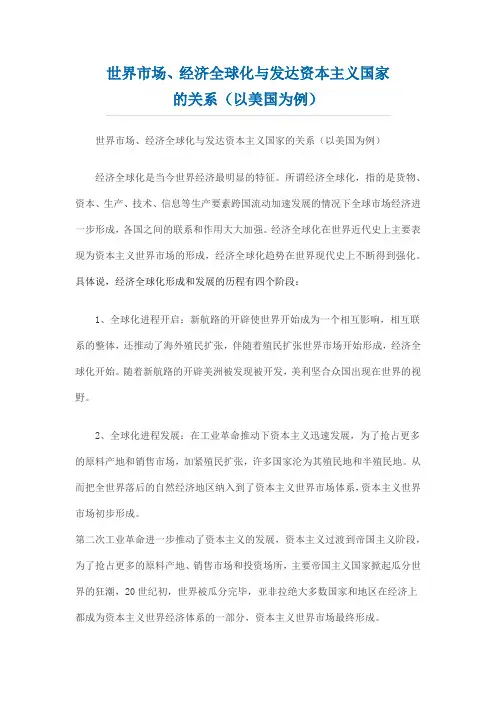 世界市场、经济全球化与发达资本主义国家的关系（以美国为例）

世界市场、经济全球化与发达资本主义国家的关系（以美国为例）

经济全球化是当今世界经济最明显的特征。所谓经济全球化，指的是货物、资本、生产、技术、信息等生产要素跨国流动加速发展的情况下全球市场经济进一步形成，各国之间的联系和作用大大加强。经济全球化在世界近代史上主要表现为资本主义世界市场的形成，经济全球化趋势在世界现代史上不断得到强化。具体说，经济全球化形成和发展的历程有四个阶段：

1、全球化进程开启：新航路的开辟使世界开始成为一个相互影响，相互联系的整体，还推动了海外殖民扩张，伴随着殖民扩张世界市场开始形成，经济全球化开始。随着新航路的开辟美洲被发现被开发，美利坚合众国出现在世界的视野。

2、全球化进程发展：在工业革命推动下资本主义迅速发展，为了抢占更多的原料产地和销售市场，加紧殖民扩张，许多国家沦为其殖民地和半殖民地。从而把全世界落后的自然经济地区纳入到了资本主义世界市场体系，资本主义世界市场初步形成。
第二次工业革命进一步推动了资本主义的发展，资本主义过渡到帝国主义阶段，为了抢占更多的原料产地、销售市场和投资场所，主要帝国主义国家掀起瓜分世界的狂潮，20世纪初，世界被瓜分完毕，亚非拉绝大多数国家和地区在经济上都成为资本主义世界经济体系的一部分，资本主义世界市场最终形成。